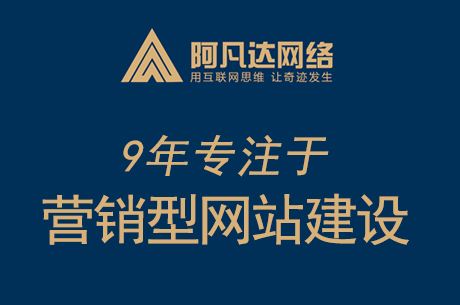 阿凡达网络
用互联网思维 让奇迹发生

9年专注于
营销型网站建设